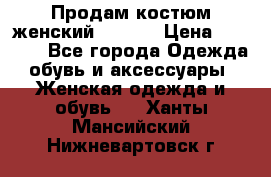 Продам костюм женский Цена Все города Одежда обувь и аксессуары Женская одежда и обувь Ханты Мансийский Нижневартовск г